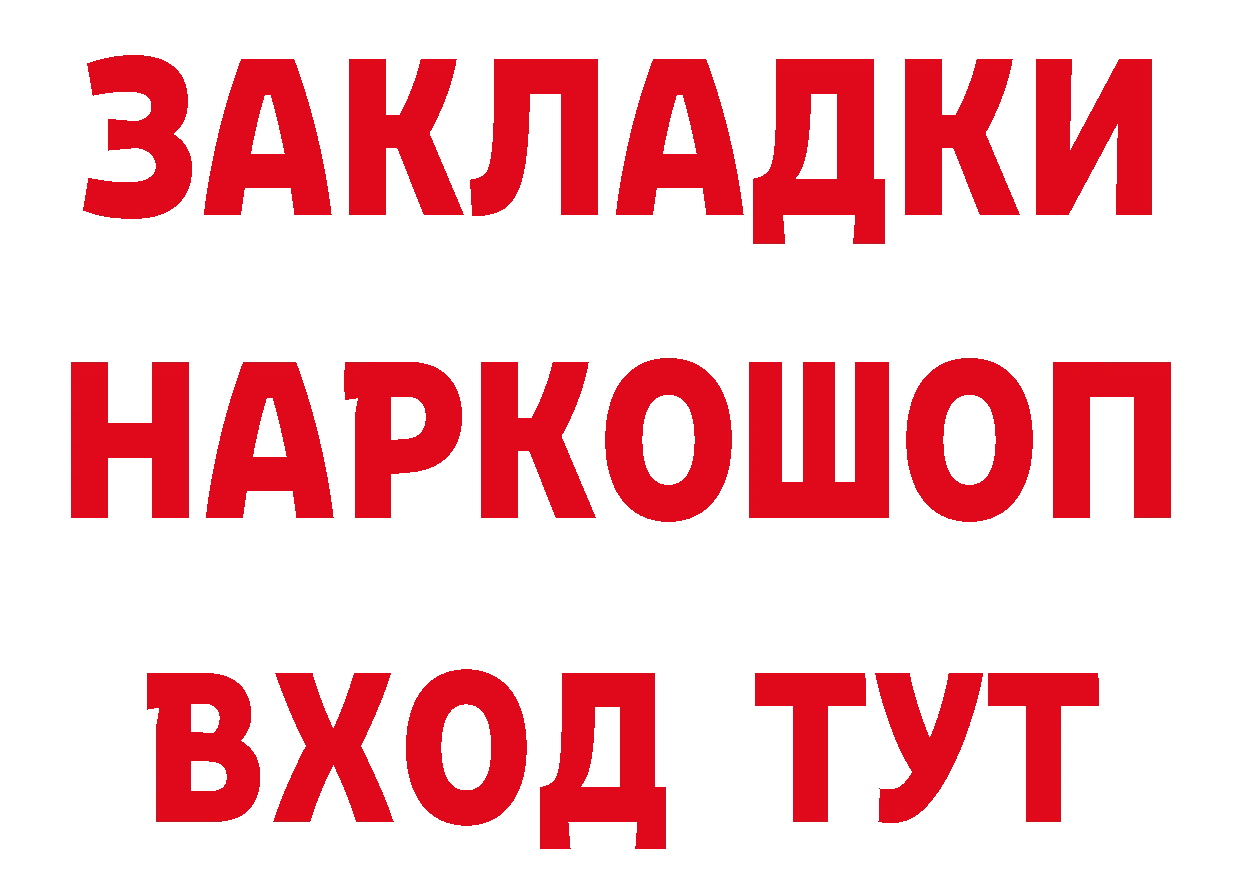 ЗАКЛАДКИ НАРКОШОП ВХОД ТУТ